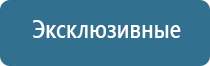 Эксклюзивные